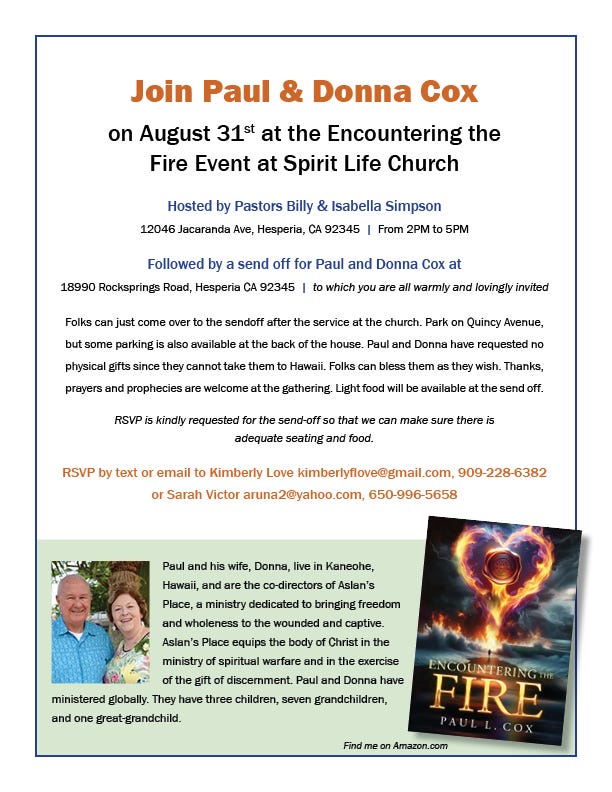 Join Paul & Donna Cox

on August 31$^{st}$ at the Encountering the Fire Event at Spirit Life Church

Hosted by Pastors Billy & Isabella Simpson

12046 Jacaranda Ave, Hesperia, CA 92345 | From 2PM to 5PM

Followed by a send off for Paul and Donna Cox at

18990 Rocksprings Road, Hesperia CA 92345 | to which you are all warmly and lovingly invited

Folks can just come over to the sendoff after the service at the church. Park on Quincy Avenue, but some parking is also available at the back of the house. Paul and Donna have requested no physical gifts since they cannot take them to Hawaii. Folks can bless them as they wish. Thanks, prayers and prophecies are welcome at the gathering. Light food will be available at the send off.

RSVP is kindly requested for the send-off so that we can make sure there is adequate seating and food.

RSVP by text or email to Kimberly Love kimberlyflove@gmail.com, 909-228-6382 or Sarah Victor aruna2@yahoo.com, 650-996-5658

Paul and his wife, Donna, live in Kaneohe, Hawaii, and are the co-directors of Aslan's Place, a ministry dedicated to bringing freedom and wholeness to the wounded and captive. Aslan's Place equips the body of Christ in the ministry of spiritual warfare and in the exercise of the gift of discernment. Paul and Donna have ministered globally. They have three children, seven grandchildren, and one great-grandchild.

ENCOUNTERING THE FIRE
PAUL L. COX

Find me on Amazon.com